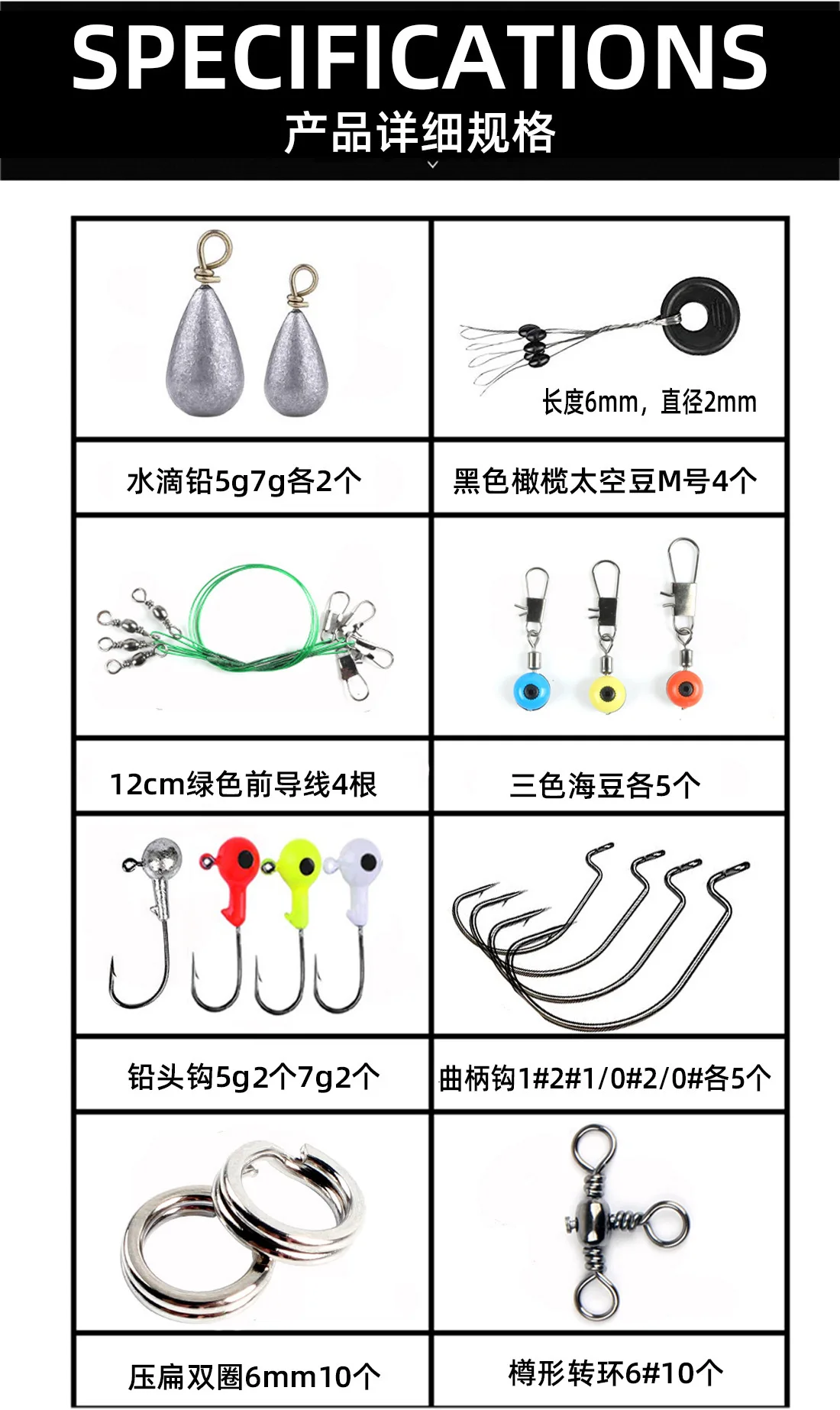 SPECIFICATIONS
产品详细规格

长度6mm，直径2mm

水滴铅5g7g各2个

黑色橄榄太空豆M号4个

12cm绿色前导线4根

三色海豆各5个

铅头钩5g2个7g2个

曲柄钩1#2#1/0#2/0#各5个

压扁双圈6mm10个

樽形转环6#10个